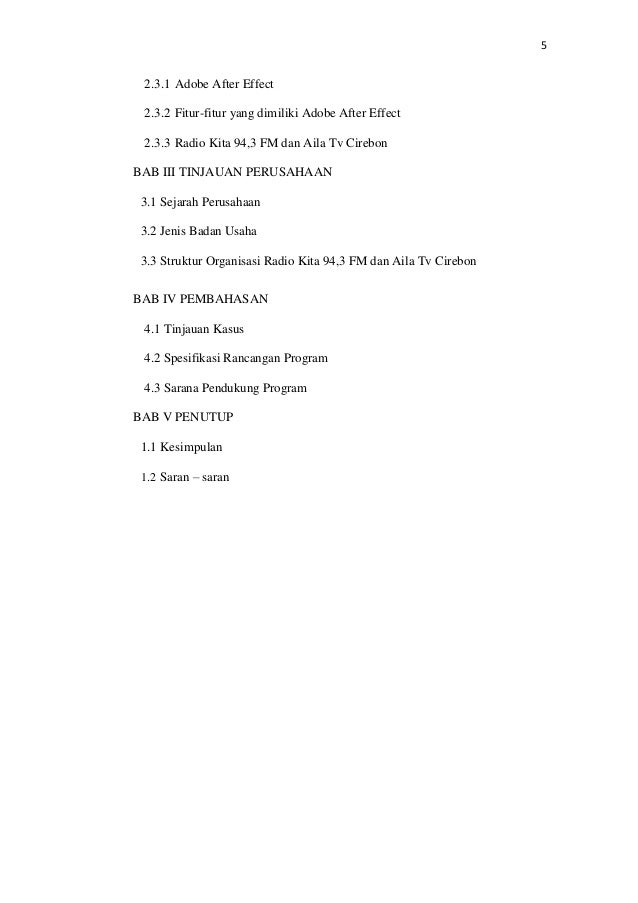 5

2.3.1 Adobe After Effect

2.3.2 Fitur-fitur yang dimiliki Adobe After Effect

2.3.3 Radio Kita 94,3 FM dan Aila Tv Cirebon

BAB III TINJAUAN PERUSAHAAN

3.1 Sejarah Perusahaan

3.2 Jenis Badan Usaha

3.3 Struktur Organisasi Radio Kita 94,3 FM dan Aila Tv Cirebon

BAB IV PEMBAHASAN

4.1 Tinjauan Kasus

4.2 Spesifikasi Rancangan Program

4.3 Sarana Pendukung Program

BAB V PENUTUP

1.1 Kesimpulan

1.2 Saran – saran